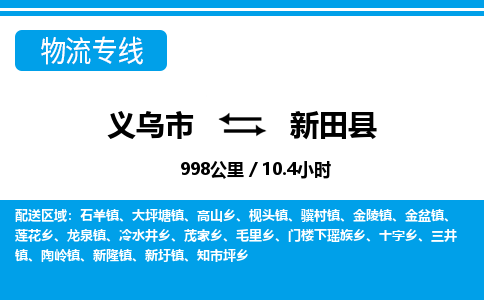 物流专线

义乌市 新田县

998公里 / 10.4小时

配送区域：石羊镇、大坪塘镇、高山乡、枧头镇、骥村镇、金陵镇、金盆镇、莲花乡、龙泉镇、冷水井乡、茂家乡、毛里乡、门楼下瑶族乡、十字乡、三井镇、陶岭镇、新隆镇、新圩镇、知市坪乡